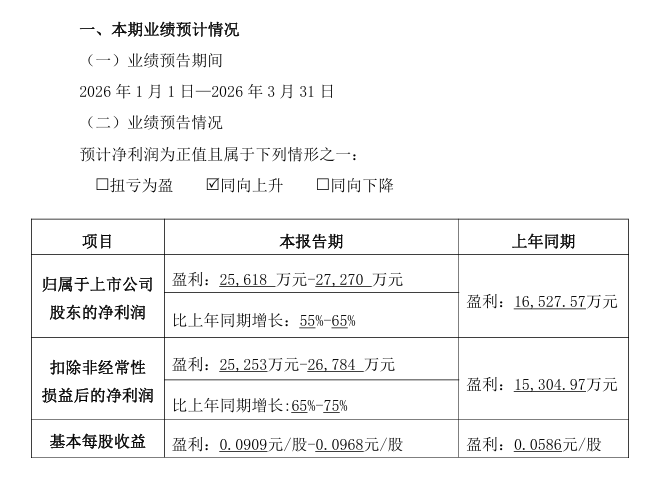 一、本期业绩预计情况

（一）业绩预告期间

2026 年 1 月 1 日—2026 年 3 月 31 日

（二）业绩预告情况

预计净利润为正值且属于下列情形之一：

☐扭亏为盈　☑同向上升　☐同向下降

| 项目 | 本报告期 | 上年同期 |
|---|---|---|
| 归属于上市公司股东的净利润 | 盈利：25,618 万元-27,270 万元 | 盈利：16,527.57万元 |
| | 比上年同期增长：55%-65% | |
| 扣除非经常性损益后的净利润 | 盈利：25,253万元-26,784 万元 | 盈利：15,304.97万元 |
| | 比上年同期增长:65%-75% | |
| 基本每股收益 | 盈利：0.0909元/股-0.0968元/股 | 盈利：0.0586元/股 |